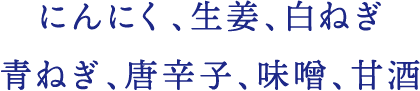 にんにく、生姜、白ねぎ
青ねぎ、唐辛子、味噌、甘酒